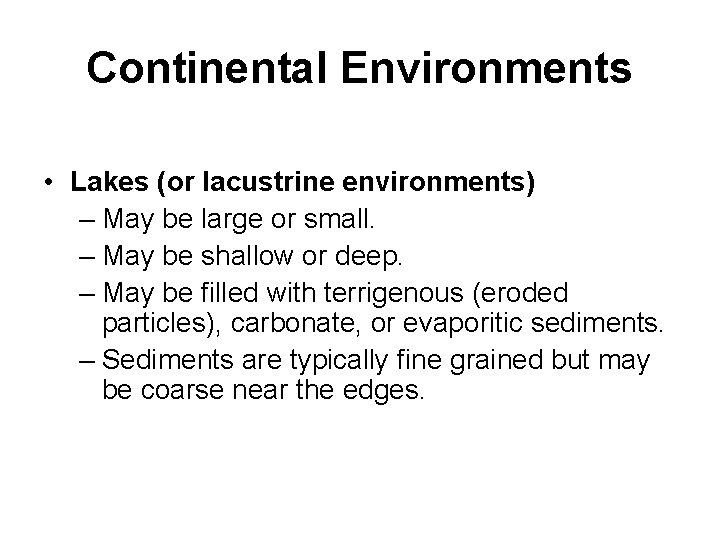 Continental Environments

• Lakes (or lacustrine environments)
– May be large or small.
– May be shallow or deep.
– May be filled with terrigenous (eroded particles), carbonate, or evaporitic sediments.
– Sediments are typically fine grained but may be coarse near the edges.